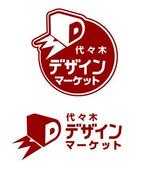 D
代々木
デザイン
マーケット

D
代々木
デザイン
マーケット